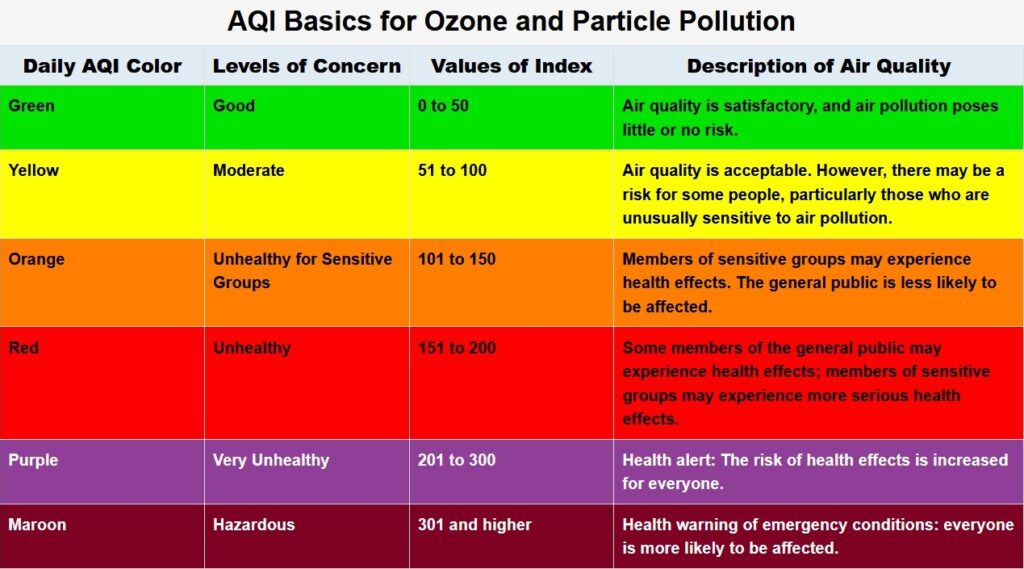 AQI Basics for Ozone and Particle Pollution

| Daily AQI Color | Levels of Concern | Values of Index | Description of Air Quality |
|---|---|---|---|
| Green | Good | 0 to 50 | Air quality is satisfactory, and air pollution poses little or no risk. |
| Yellow | Moderate | 51 to 100 | Air quality is acceptable. However, there may be a risk for some people, particularly those who are unusually sensitive to air pollution. |
| Orange | Unhealthy for Sensitive Groups | 101 to 150 | Members of sensitive groups may experience health effects. The general public is less likely to be affected. |
| Red | Unhealthy | 151 to 200 | Some members of the general public may experience health effects; members of sensitive groups may experience more serious health effects. |
| Purple | Very Unhealthy | 201 to 300 | Health alert: The risk of health effects is increased for everyone. |
| Maroon | Hazardous | 301 and higher | Health warning of emergency conditions: everyone is more likely to be affected. |